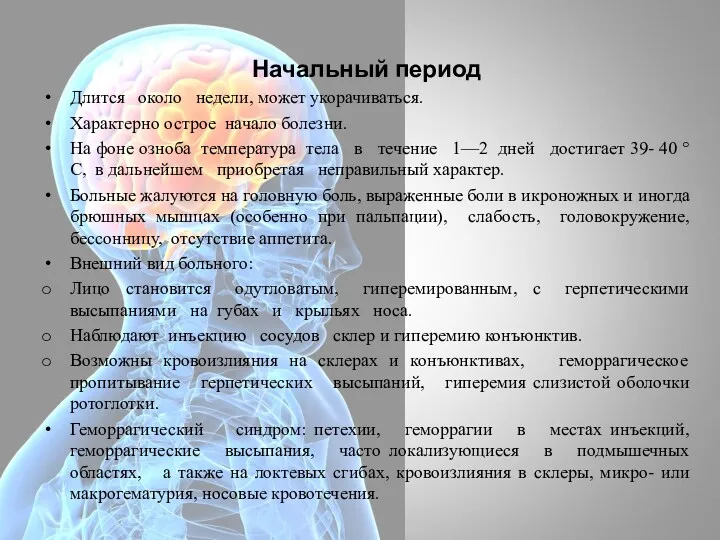 Начальный период

• Длится около недели, может укорачиваться.
• Характерно острое начало болезни.
• На фоне озноба температура тела в течение 1—2 дней достигает 39- 40 ° С, в дальнейшем приобретая неправильный характер.
• Больные жалуются на головную боль, выраженные боли в икроножных и иногда брюшных мышцах (особенно при пальпации), слабость, головокружение, бессонницу, отсутствие аппетита.
• Внешний вид больного:
o Лицо становится одутловатым, гиперемированным, с герпетическими высыпаниями на губах и крыльях носа.
o Наблюдают инъекцию сосудов склер и гиперемию конъюнктив.
o Возможны кровоизлияния на склерах и конъюнктивах, геморрагическое пропитывание герпетических высыпаний, гиперемия слизистой оболочки ротоглотки.
• Геморрагический синдром: петехии, геморрагии в местах инъекций, геморрагические высыпания, часто локализующиеся в подмышечных областях, а также на локтевых сгибах, кровоизлияния в склеры, микро- или макрогематурия, носовые кровотечения.